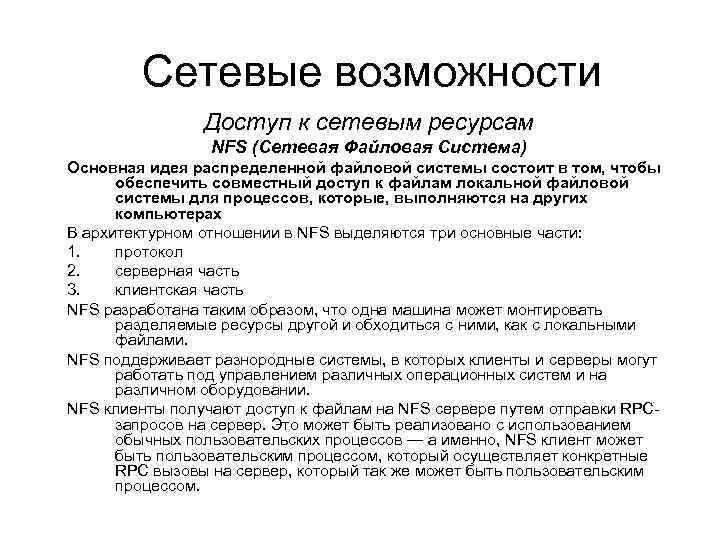 Сетевые возможности

Доступ к сетевым ресурсам

NFS (Сетевая Файловая Система)

Основная идея распределенной файловой системы состоит в том, чтобы обеспечить совместный доступ к файлам локальной файловой системы для процессов, которые, выполняются на других компьютерах

В архитектурном отношении в NFS выделяются три основные части:
1. протокол
2. серверная часть
3. клиентская часть

NFS разработана таким образом, что одна машина может монтировать разделяемые ресурсы другой и обходиться с ними, как с локальными файлами.

NFS поддерживает разнородные системы, в которых клиенты и серверы могут работать под управлением различных операционных систем и на различном оборудовании.

NFS клиенты получают доступ к файлам на NFS сервере путем отправки RPC-запросов на сервер. Это может быть реализовано с использованием обычных пользовательских процессов — а именно, NFS клиент может быть пользовательским процессом, который осуществляет конкретные RPC вызовы на сервер, который так же может быть пользовательским процессом.